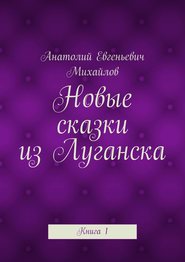 Анатолий Евгеньевич Михайлов

Новые сказки из Луганска

Книга 1